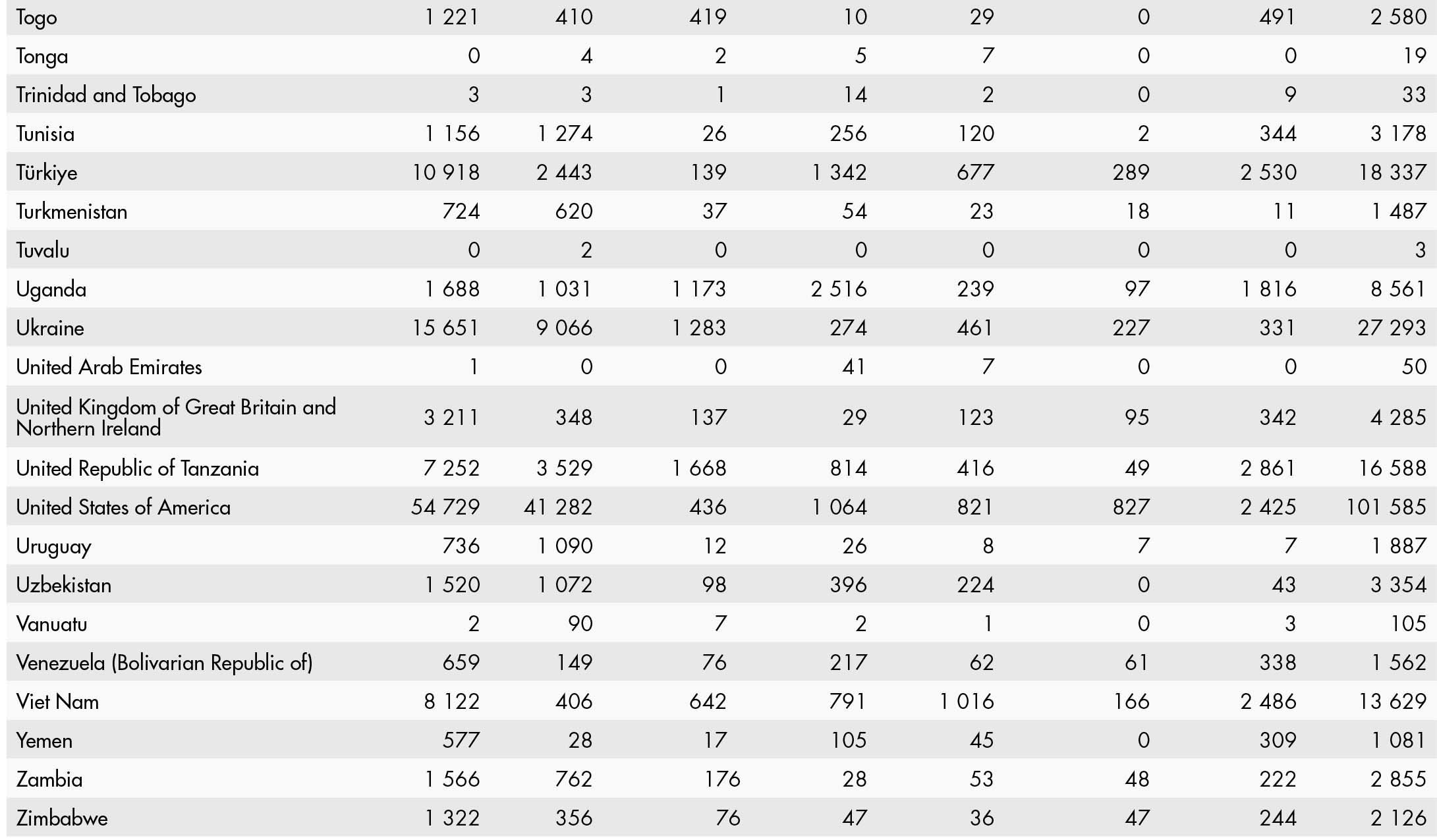 | | | | | | | | | |
|---|---|---|---|---|---|---|---|---|
| Togo | 1 221 | 410 | 419 | 10 | 29 | 0 | 491 | 2 580 |
| Tonga | 0 | 4 | 2 | 5 | 7 | 0 | 0 | 19 |
| Trinidad and Tobago | 3 | 3 | 1 | 14 | 2 | 0 | 9 | 33 |
| Tunisia | 1 156 | 1 274 | 26 | 256 | 120 | 2 | 344 | 3 178 |
| Türkiye | 10 918 | 2 443 | 139 | 1 342 | 677 | 289 | 2 530 | 18 337 |
| Turkmenistan | 724 | 620 | 37 | 54 | 23 | 18 | 11 | 1 487 |
| Tuvalu | 0 | 2 | 0 | 0 | 0 | 0 | 0 | 3 |
| Uganda | 1 688 | 1 031 | 1 173 | 2 516 | 239 | 97 | 1 816 | 8 561 |
| Ukraine | 15 651 | 9 066 | 1 283 | 274 | 461 | 227 | 331 | 27 293 |
| United Arab Emirates | 1 | 0 | 0 | 41 | 7 | 0 | 0 | 50 |
| United Kingdom of Great Britain and Northern Ireland | 3 211 | 348 | 137 | 29 | 123 | 95 | 342 | 4 285 |
| United Republic of Tanzania | 7 252 | 3 529 | 1 668 | 814 | 416 | 49 | 2 861 | 16 588 |
| United States of America | 54 729 | 41 282 | 436 | 1 064 | 821 | 827 | 2 425 | 101 585 |
| Uruguay | 736 | 1 090 | 12 | 26 | 8 | 7 | 7 | 1 887 |
| Uzbekistan | 1 520 | 1 072 | 98 | 396 | 224 | 0 | 43 | 3 354 |
| Vanuatu | 2 | 90 | 7 | 2 | 1 | 0 | 3 | 105 |
| Venezuela (Bolivarian Republic of) | 659 | 149 | 76 | 217 | 62 | 61 | 338 | 1 562 |
| Viet Nam | 8 122 | 406 | 642 | 791 | 1 016 | 166 | 2 486 | 13 629 |
| Yemen | 577 | 28 | 17 | 105 | 45 | 0 | 309 | 1 081 |
| Zambia | 1 566 | 762 | 176 | 28 | 53 | 48 | 222 | 2 855 |
| Zimbabwe | 1 322 | 356 | 76 | 47 | 36 | 47 | 244 | 2 126 |